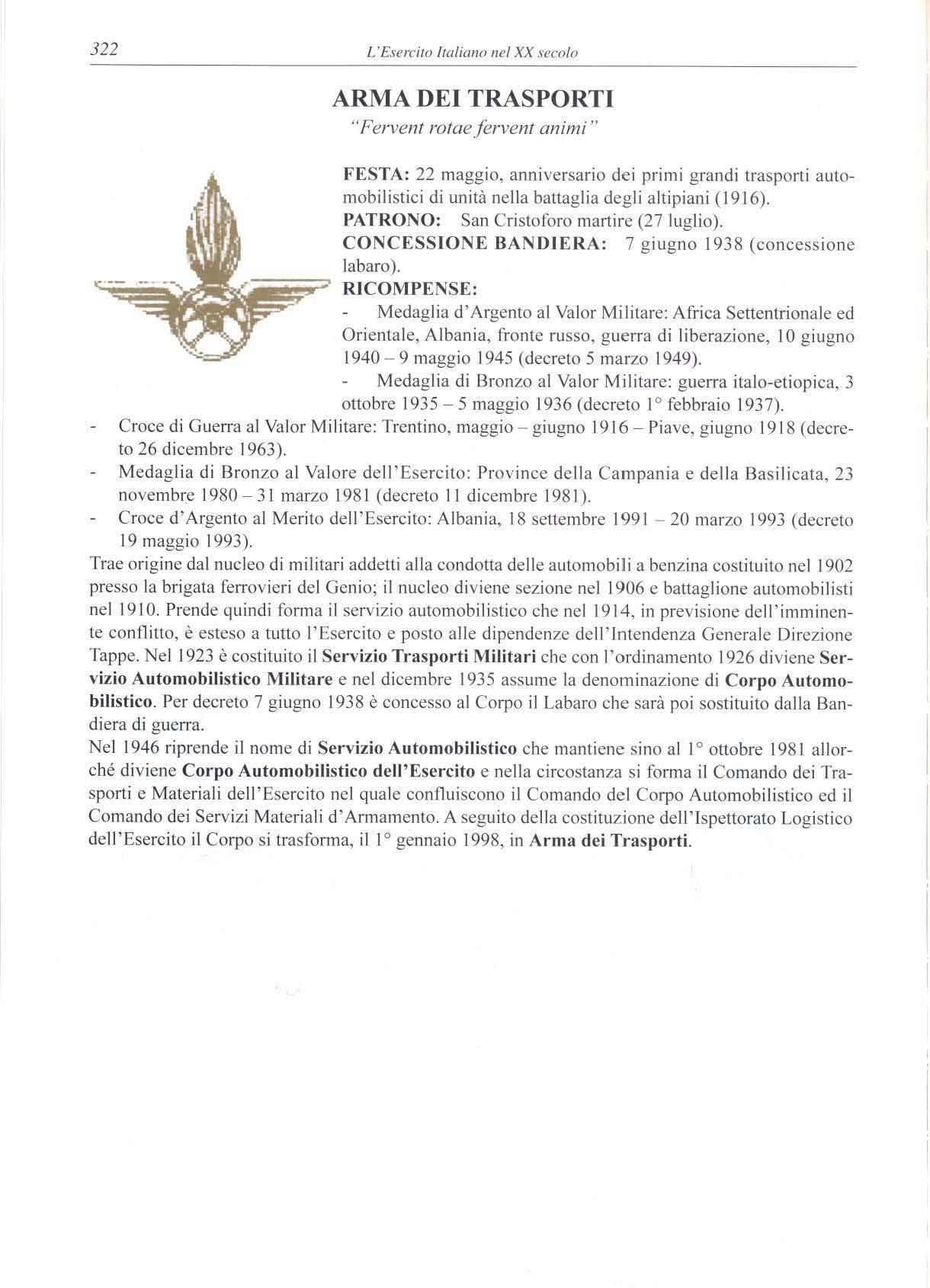 322 L'Esercito Italiano nel XX secolo

ARMA DEI TRASPORTI
"Fervent rotae fervent animi"

FESTA: 22 maggio, anniversario dei primi grandi trasporti automobilistici di unità nella battaglia degli altipiani (1916).
PATRONO: San Cristoforo martire (27 luglio).
CONCESSIONE BANDIERA: 7 giugno 1938 (concessione labaro).
RICOMPENSE:
- Medaglia d'Argento al Valor Militare: Africa Settentrionale ed Orientale, Albania, fronte russo, guerra di liberazione, 10 giugno 1940 – 9 maggio 1945 (decreto 5 marzo 1949).
- Medaglia di Bronzo al Valor Militare: guerra italo-etiopica, 3 ottobre 1935 – 5 maggio 1936 (decreto 1° febbraio 1937).
- Croce di Guerra al Valor Militare: Trentino, maggio – giugno 1916 – Piave, giugno 1918 (decreto 26 dicembre 1963).
- Medaglia di Bronzo al Valore dell'Esercito: Province della Campania e della Basilicata, 23 novembre 1980 – 31 marzo 1981 (decreto 11 dicembre 1981).
- Croce d'Argento al Merito dell'Esercito: Albania, 18 settembre 1991 – 20 marzo 1993 (decreto 19 maggio 1993).
Trae origine dal nucleo di militari addetti alla condotta delle automobili a benzina costituito nel 1902 presso la brigata ferrovieri del Genio; il nucleo diviene sezione nel 1906 e battaglione automobilisti nel 1910. Prende quindi forma il servizio automobilistico che nel 1914, in previsione dell'imminente conflitto, è esteso a tutto l'Esercito e posto alle dipendenze dell'Intendenza Generale Direzione Tappe. Nel 1923 è costituito il Servizio Trasporti Militari che con l'ordinamento 1926 diviene Servizio Automobilistico Militare e nel dicembre 1935 assume la denominazione di Corpo Automobilistico. Per decreto 7 giugno 1938 è concesso al Corpo il Labaro che sarà poi sostituito dalla Bandiera di guerra.
Nel 1946 riprende il nome di Servizio Automobilistico che mantiene sino al 1° ottobre 1981 allorché diviene Corpo Automobilistico dell'Esercito e nella circostanza si forma il Comando dei Trasporti e Materiali dell'Esercito nel quale confluiscono il Comando del Corpo Automobilistico ed il Comando dei Servizi Materiali d'Armamento. A seguito della costituzione dell'Ispettorato Logistico dell'Esercito il Corpo si trasforma, il 1° gennaio 1998, in Arma dei Trasporti.